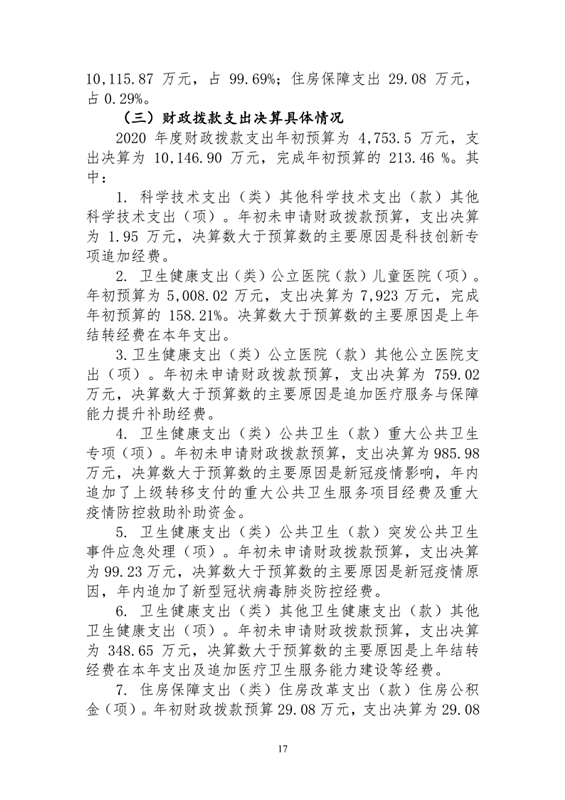 10,115.87 万元，占 99.69%；住房保障支出 29.08 万元，占 0.29%。

（三）财政拨款支出决算具体情况

2020 年度财政拨款支出年初预算为 4,753.5 万元，支出决算为 10,146.90 万元，完成年初预算的 213.46 %。其中：

1. 科学技术支出（类）其他科学技术支出（款）其他科学技术支出（项）。年初未申请财政拨款预算，支出决算为 1.95 万元，决算数大于预算数的主要原因是科技创新专项追加经费。

2. 卫生健康支出（类）公立医院（款）儿童医院（项）。年初预算为 5,008.02 万元，支出决算为 7,923 万元，完成年初预算的 158.21%。决算数大于预算数的主要原因是上年结转经费在本年支出。

3.卫生健康支出（类）公立医院（款）其他公立医院支出（项）。年初未申请财政拨款预算，支出决算为 759.02 万元，决算数大于预算数的主要原因是追加医疗服务与保障能力提升补助经费。

4. 卫生健康支出（类）公共卫生（款）重大公共卫生专项（项）。年初未申请财政拨款预算，支出决算为 985.98 万元，决算数大于预算数的主要原因是新冠疫情影响，年内追加了上级转移支付的重大公共卫生服务项目经费及重大疫情防控救助补助资金。

5. 卫生健康支出（类）公共卫生（款）突发公共卫生事件应急处理（项）。年初未申请财政拨款预算，支出决算为 99.23 万元，决算数大于预算数的主要原因是新冠疫情原因，年内追加了新型冠状病毒肺炎防控经费。

6. 卫生健康支出（类）其他卫生健康支出（款）其他卫生健康支出（项）。年初未申请财政拨款预算，支出决算为 348.65 万元，决算数大于预算数的主要原因是上年结转经费在本年支出及追加医疗卫生服务能力建设等经费。

7. 住房保障支出（类）住房改革支出（款）住房公积金（项）。年初财政拨款预算 29.08 万元，支出决算为 29.08

17